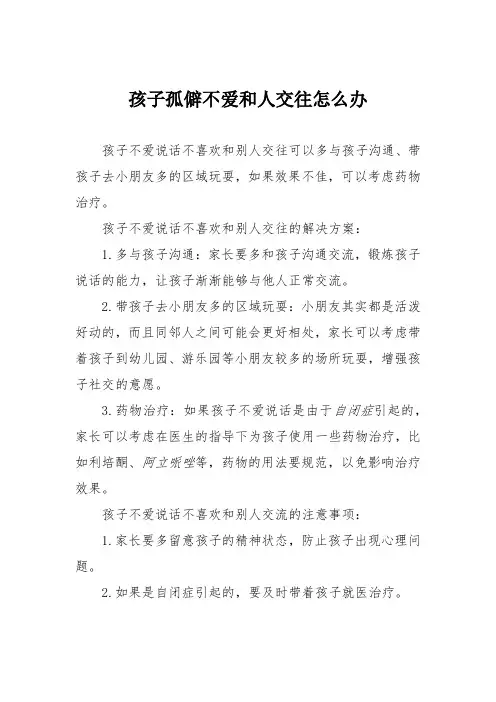 孩子孤僻不爱和人交往怎么办

孩子不爱说话不喜欢和别人交往可以多与孩子沟通、带孩子去小朋友多的区域玩耍，如果效果不佳，可以考虑药物治疗。

孩子不爱说话不喜欢和别人交往的解决方案：

1. 多与孩子沟通：家长要多和孩子沟通交流，锻炼孩子说话的能力，让孩子渐渐能够与他人正常交流。

2. 带孩子去小朋友多的区域玩耍：小朋友其实都是活泼好动的，而且同邻人之间可能会更好相处，家长可以考虑带着孩子到幼儿园、游乐园等小朋友较多的场所玩耍，增强孩子社交的意愿。

3. 药物治疗：如果孩子不爱说话是由于自闭症引起的，家长可以考虑在医生的指导下为孩子使用一些药物治疗，比如利培酮、阿立哌唑等，药物的用法要规范，以免影响治疗效果。

孩子不爱说话不喜欢和别人交流的注意事项：

1. 家长要多留意孩子的精神状态，防止孩子出现心理问题。

2. 如果是自闭症引起的，要及时带着孩子就医治疗。